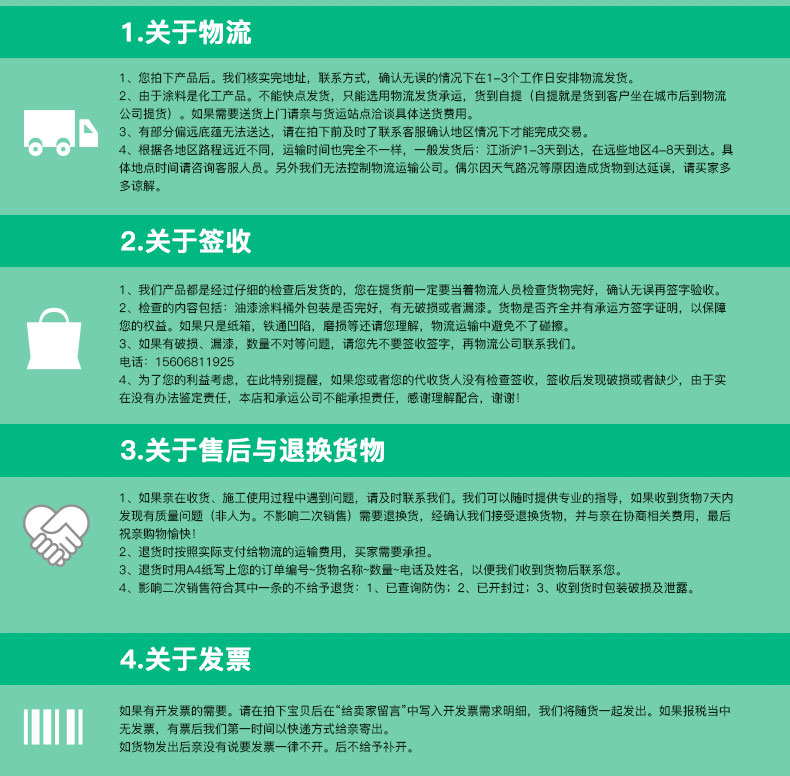 1.关于物流

1、您拍下产品后。我们核实完地址，联系方式，确认无误的情况下在1-3个工作日安排物流发货。

2、由于涂料是化工产品。不能快点发货，只能选用物流发货承运，货到自提（自提就是货到客户坐在城市后到物流公司提货）。如果需要送货上门请亲与货运站点洽谈具体送货费用。

3、有部分偏远底蕴无法送达，请在拍下前及时了联系客服确认地区情况下才能完成交易。

4、根据各地区路程远近不同，运输时间也完全不一样，一般发货后：江浙沪1-3天到达，在远些地区4-8天到达。具体地点时间请咨询客服人员。另外我们无法控制物流运输公司。偶尔因天气路况等原因造成货物到达延误，请买家多多谅解。

2.关于签收

1、我们产品都是经过仔细的检查后发货的，您在提货前一定要当着物流人员检查货物完好，确认无误再签字验收。

2、检查的内容包括：油漆涂料桶外包装是否完好，有无破损或者漏漆。货物是否齐全并有承运方签字证明，以保障您的权益。如果只是纸箱，铁通凹陷，磨损等还请您理解，物流运输中避免不了碰擦。

3、如果有破损、漏漆，数量不对等问题，请您先不要签收签字，再物流公司联系我们。

电话：15606811925

4、为了您的利益考虑，在此特别提醒，如果您或者您的代收货人没有检查签收，签收后发现破损或者缺少，由于实在没有办法鉴定责任，本店和承运公司不能承担责任，感谢理解配合，谢谢！

3.关于售后与退换货物

1、如果亲在收货、施工使用过程中遇到问题，请及时联系我们。我们可以随时提供专业的指导，如果收到货物7天内发现有质量问题（非人为。不影响二次销售）需要退换货，经确认我们接受退换货物，并与亲在协商相关费用，最后祝亲购物愉快！

2、退货时按照实际支付给物流的运输费用，买家需要承担。

3、退货时用A4纸写上您的订单编号~货物名称~数量~电话及姓名，以便我们收到货物后联系您。

4、影响二次销售符合其中一条的不给予退货：1、已查询防伪；2、已开封过；3、收到货时包装破损及泄露。

4.关于发票

如果有开发票的需要。请在拍下宝贝后在“给卖家留言”中写入开发票需求明细，我们将随货一起发出。如果报税当中无发票，有票后我们第一时间以快递方式给亲寄出。

如货物发出后亲没有说要发票一律不开。后不给予补开。